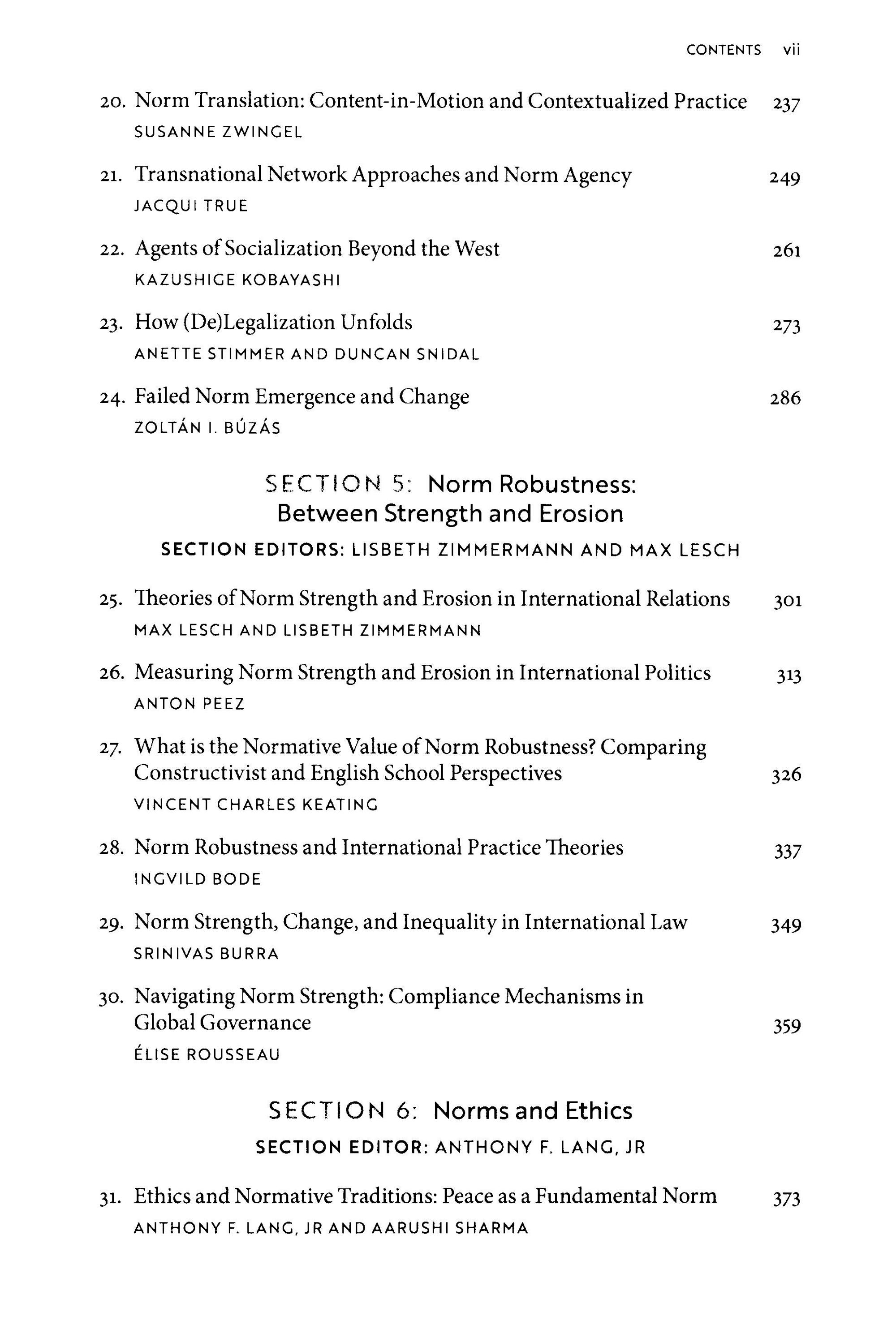 CONTENTS vii

20. Norm Translation: Content-in-Motion and Contextualized Practice 237
SUSANNE ZWINGEL

21. Transnational Network Approaches and Norm Agency 249
JACQUI TRUE

22. Agents of Socialization Beyond the West 261
KAZUSHIGE KOBAYASHI

23. How (De)Legalization Unfolds 273
ANETTE STIMMER AND DUNCAN SNIDAL

24. Failed Norm Emergence and Change 286
ZOLTÁN I. BÚZÁS

SECTION 5: Norm Robustness: Between Strength and Erosion

SECTION EDITORS: LISBETH ZIMMERMANN AND MAX LESCH

25. Theories of Norm Strength and Erosion in International Relations 301
MAX LESCH AND LISBETH ZIMMERMANN

26. Measuring Norm Strength and Erosion in International Politics 313
ANTON PEEZ

27. What is the Normative Value of Norm Robustness? Comparing Constructivist and English School Perspectives 326
VINCENT CHARLES KEATING

28. Norm Robustness and International Practice Theories 337
INGVILD BODE

29. Norm Strength, Change, and Inequality in International Law 349
SRINIVAS BURRA

30. Navigating Norm Strength: Compliance Mechanisms in Global Governance 359
ÉLISE ROUSSEAU

SECTION 6: Norms and Ethics

SECTION EDITOR: ANTHONY F. LANG, JR

31. Ethics and Normative Traditions: Peace as a Fundamental Norm 373
ANTHONY F. LANG, JR AND AARUSHI SHARMA